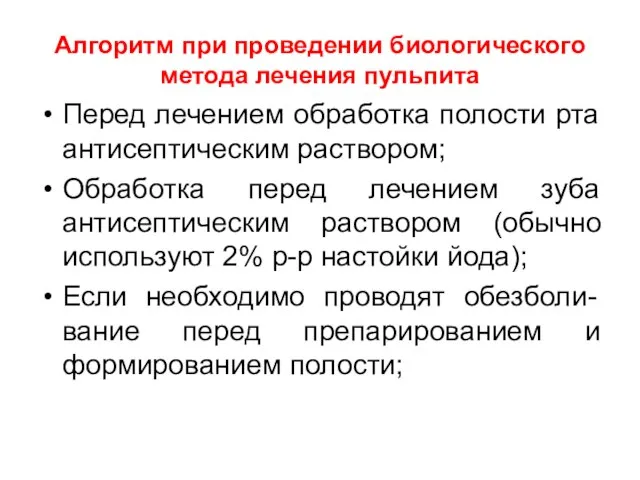 Алгоритм при проведении биологического метода лечения пульпита

• Перед лечением обработка полости рта антисептическим раствором;
• Обработка перед лечением зуба антисептическим раствором (обычно используют 2% р-р настойки йода);
• Если необходимо проводят обезболивание перед препарированием и формированием полости;